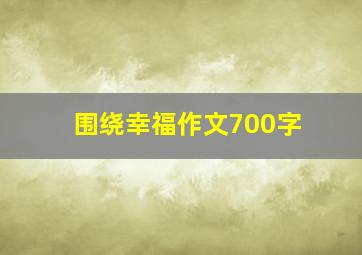 围绕幸福作文700字